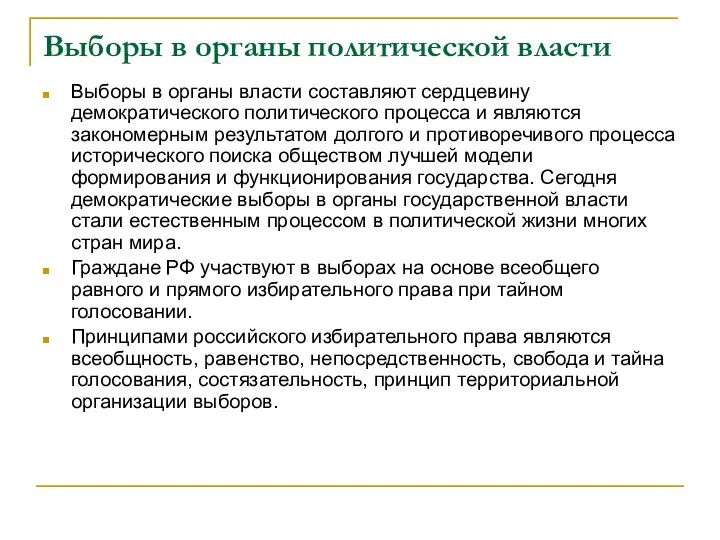 Выборы в органы политической власти

Выборы в органы власти составляют сердцевину демократического политического процесса и являются закономерным результатом долгого и противоречивого процесса исторического поиска обществом лучшей модели формирования и функционирования государства. Сегодня демократические выборы в органы государственной власти стали естественным процессом в политической жизни многих стран мира.

Граждане РФ участвуют в выборах на основе всеобщего равного и прямого избирательного права при тайном голосовании.

Принципами российского избирательного права являются всеобщность, равенство, непосредственность, свобода и тайна голосования, состязательность, принцип территориальной организации выборов.